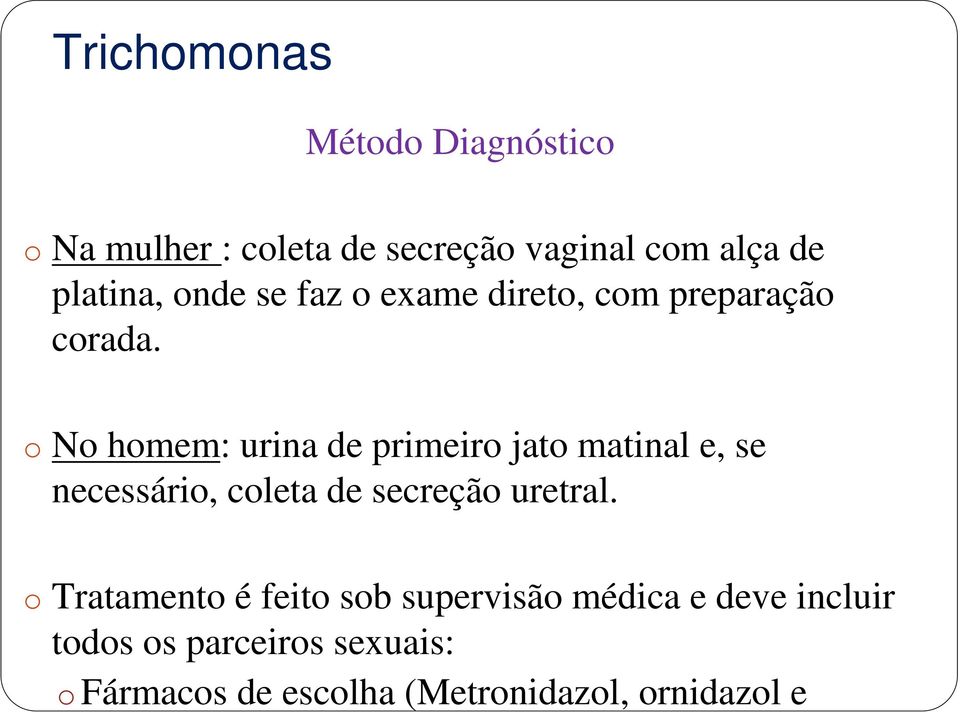 Trichomonas

Método Diagnóstico

o Na mulher : coleta de secreção vaginal com alça de platina, onde se faz o exame direto, com preparação corada.

o No homem: urina de primeiro jato matinal e, se necessário, coleta de secreção uretral.

o Tratamento é feito sob supervisão médica e deve incluir todos os parceiros sexuais:

o Fármacos de escolha (Metronidazol, ornidazol e